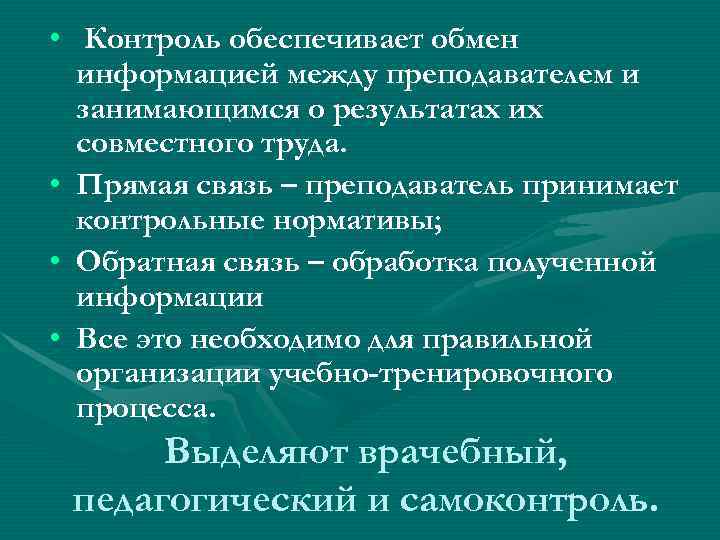 • Контроль обеспечивает обмен информацией между преподавателем и занимающимся о результатах их совместного труда.

• Прямая связь – преподаватель принимает контрольные нормативы;

• Обратная связь – обработка полученной информации

• Все это необходимо для правильной организации учебно-тренировочного процесса.

Выделяют врачебный, педагогический и самоконтроль.